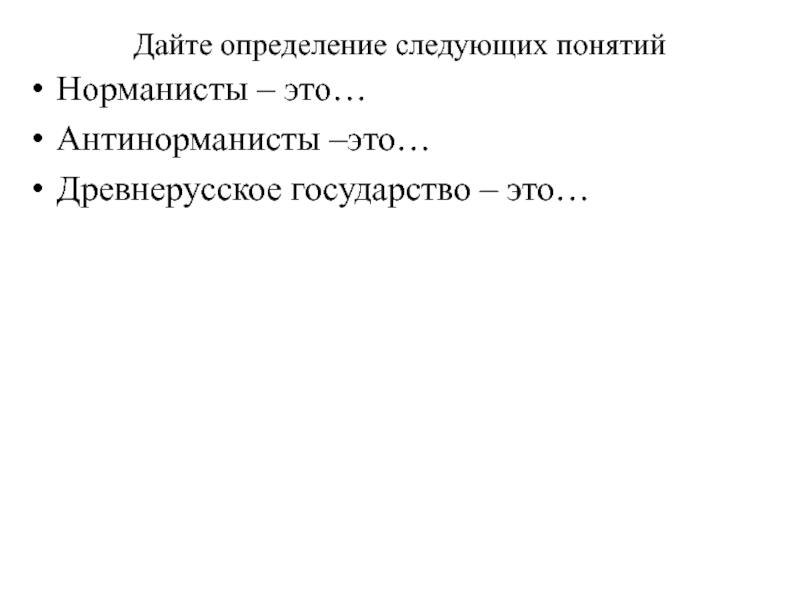 Дайте определение следующих понятий

• Норманисты – это…
• Антинорманисты –это…
• Древнерусское государство – это…